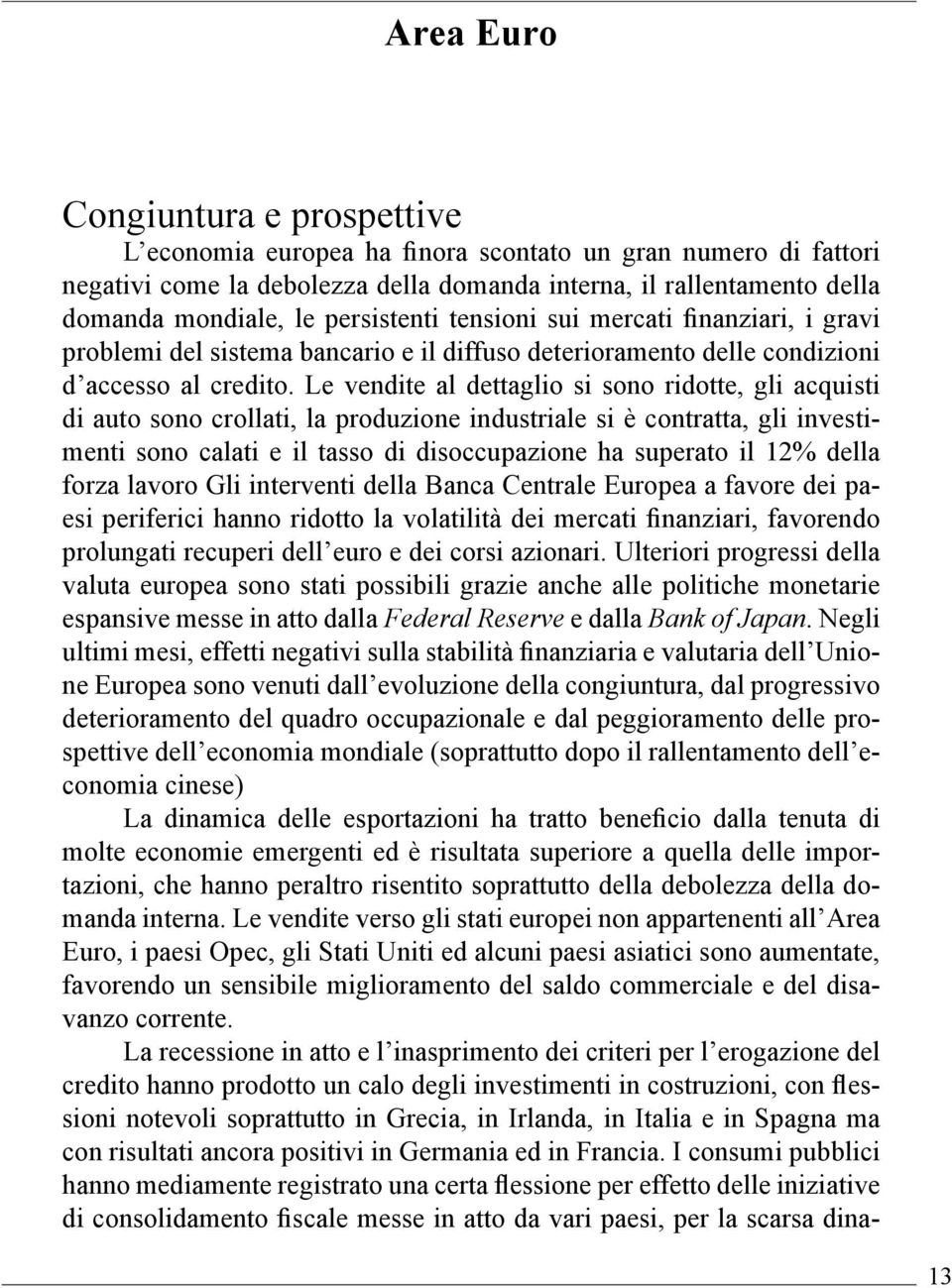 Area Euro

Congiuntura e prospettive

L'economia europea ha finora scontato un gran numero di fattori negativi come la debolezza della domanda interna, il rallentamento della domanda mondiale, le persistenti tensioni sui mercati finanziari, i gravi problemi del sistema bancario e il diffuso deterioramento delle condizioni d'accesso al credito. Le vendite al dettaglio si sono ridotte, gli acquisti di auto sono crollati, la produzione industriale si è contratta, gli investimenti sono calati e il tasso di disoccupazione ha superato il 12% della forza lavoro Gli interventi della Banca Centrale Europea a favore dei paesi periferici hanno ridotto la volatilità dei mercati finanziari, favorendo prolungati recuperi dell'euro e dei corsi azionari. Ulteriori progressi della valuta europea sono stati possibili grazie anche alle politiche monetarie espansive messe in atto dalla Federal Reserve e dalla Bank of Japan. Negli ultimi mesi, effetti negativi sulla stabilità finanziaria e valutaria dell'Unione Europea sono venuti dall'evoluzione della congiuntura, dal progressivo deterioramento del quadro occupazionale e dal peggioramento delle prospettive dell'economia mondiale (soprattutto dopo il rallentamento dell'economia cinese)

La dinamica delle esportazioni ha tratto beneficio dalla tenuta di molte economie emergenti ed è risultata superiore a quella delle importazioni, che hanno peraltro risentito soprattutto della debolezza della domanda interna. Le vendite verso gli stati europei non appartenenti all'Area Euro, i paesi Opec, gli Stati Uniti ed alcuni paesi asiatici sono aumentate, favorendo un sensibile miglioramento del saldo commerciale e del disavanzo corrente.

La recessione in atto e l'inasprimento dei criteri per l'erogazione del credito hanno prodotto un calo degli investimenti in costruzioni, con flessioni notevoli soprattutto in Grecia, in Irlanda, in Italia e in Spagna ma con risultati ancora positivi in Germania ed in Francia. I consumi pubblici hanno mediamente registrato una certa flessione per effetto delle iniziative di consolidamento fiscale messe in atto da vari paesi, per la scarsa dina-

13